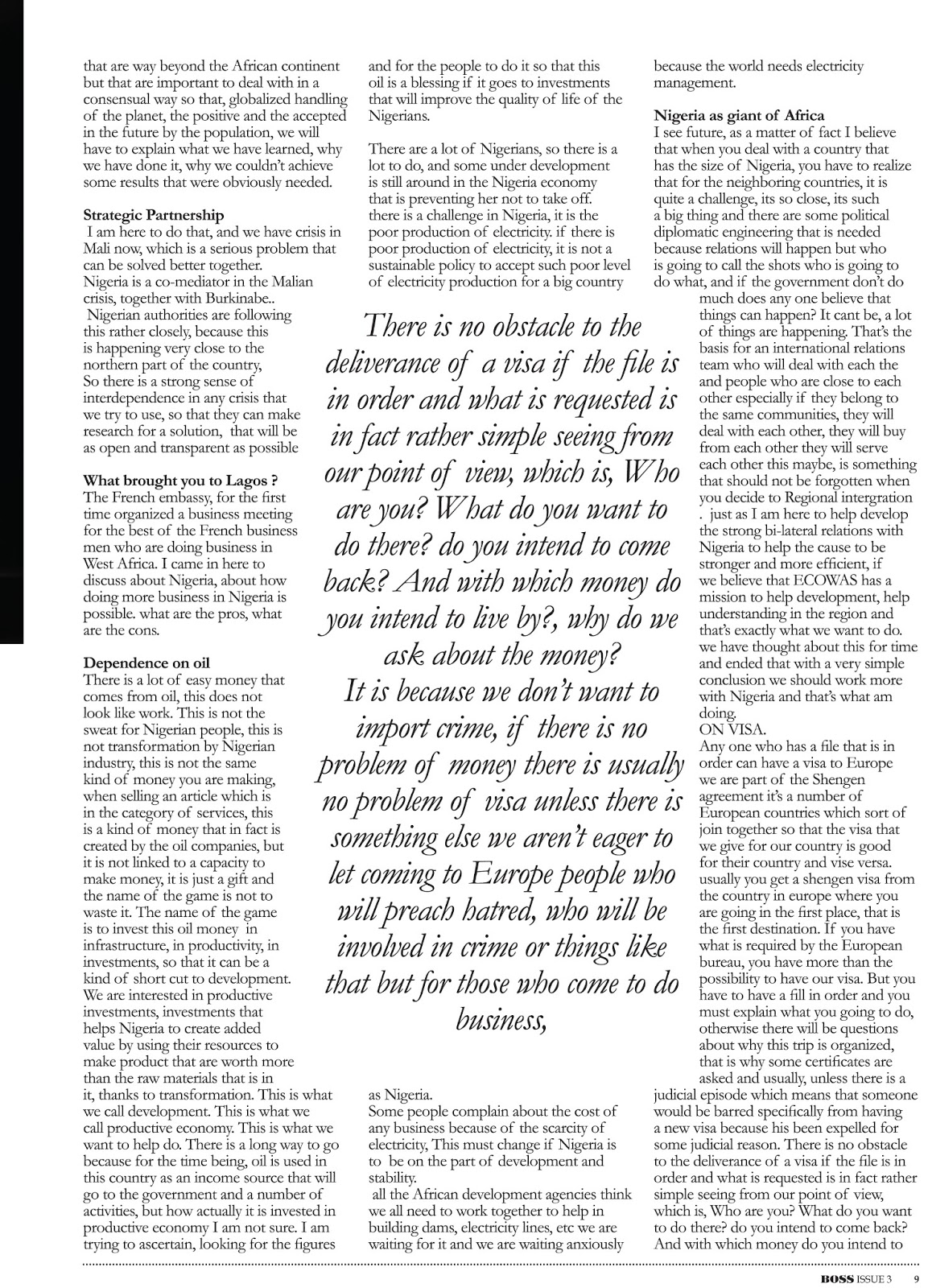 that are way beyond the African continent but that are important to deal with in a consensual way so that, globalized handling of the planet, the positive and the accepted in the future by the population, we will have to explain what we have learned, why we have done it, why we couldn't achieve some results that were obviously needed.

**Strategic Partnership**
I am here to do that, and we have crisis in Mali now, which is a serious problem that can be solved better together. Nigeria is a co-mediator in the Malian crisis, together with Burkinabe.. Nigerian authorities are following this rather closely, because this is happening very close to the northern part of the country, So there is a strong sense of interdependence in any crisis that we try to use, so that they can make research for a solution, that will be as open and transparent as possible

**What brought you to Lagos ?**
The French embassy, for the first time organized a business meeting for the best of the French business men who are doing business in West Africa. I came in here to discuss about Nigeria, about how doing more business in Nigeria is possible. what are the pros, what are the cons.

**Dependence on oil**
There is a lot of easy money that comes from oil, this does not look like work. This is not the sweat for Nigerian people, this is not transformation by Nigerian industry, this is not the same kind of money you are making, when selling an article which is in the category of services, this is a kind of money that in fact is created by the oil companies, but it is not linked to a capacity to make money, it is just a gift and the name of the game is not to waste it. The name of the game is to invest this oil money in infrastructure, in productivity, in investments, so that it can be a kind of short cut to development. We are interested in productive investments, investments that helps Nigeria to create added value by using their resources to make product that are worth more than the raw materials that is in it, thanks to transformation. This is what we call development. This is what we call productive economy. This is what we want to help do. There is a long way to go because for the time being, oil is used in this country as an income source that will go to the government and a number of activities, but how actually it is invested in productive economy I am not sure. I am trying to ascertain, looking for the figures

and for the people to do it so that this oil is a blessing if it goes to investments that will improve the quality of life of the Nigerians.

There are a lot of Nigerians, so there is a lot to do, and some under development is still around in the Nigeria economy that is preventing her not to take off. there is a challenge in Nigeria, it is the poor production of electricity. if there is poor production of electricity, it is not a sustainable policy to accept such poor level of electricity production for a big country

There is no obstacle to the deliverance of a visa if the file is in order and what is requested is in fact rather simple seeing from our point of view, which is, Who are you? What do you want to do there? do you intend to come back? And with which money do you intend to live by?, why do we ask about the money? It is because we don't want to import crime, if there is no problem of money there is usually no problem of visa unless there is something else we aren't eager to let coming to Europe people who will preach hatred, who will be involved in crime or things like that but for those who come to do business,

as Nigeria.
Some people complain about the cost of any business because of the scarcity of electricity, This must change if Nigeria is to be on the part of development and stability.
all the African development agencies think we all need to work together to help in building dams, electricity lines, etc we are waiting for it and we are waiting anxiously

because the world needs electricity management.

**Nigeria as giant of Africa**
I see future, as a matter of fact I believe that when you deal with a country that has the size of Nigeria, you have to realize that for the neighboring countries, it is quite a challenge, its so close, its such a big thing and there are some political diplomatic engineering that is needed because relations will happen but who is going to call the shots who is going to do what, and if the government don't do much does any one believe that things can happen? It cant be, a lot of things are happening. That's the basis for an international relations team who will deal with each the and people who are close to each other especially if they belong to the same communities, they will deal with each other, they will buy from each other they will serve each other this maybe, is something that should not be forgotten when you decide to Regional intergration . just as I am here to help develop the strong bi-lateral relations with Nigeria to help the cause to be stronger and more efficient, if we believe that ECOWAS has a mission to help development, help understanding in the region and that's exactly what we want to do. we have thought about this for time and ended that with a very simple conclusion we should work more with Nigeria and that's what am doing.
ON VISA.
Any one who has a file that is in order can have a visa to Europe we are part of the Shengen agreement it's a number of European countries which sort of join together so that the visa that we give for our country is good for their country and vise versa. usually you get a shengen visa from the country in europe where you are going in the first place, that is the first destination. If you have what is required by the European bureau, you have more than the possibility to have our visa. But you have to have a fill in order and you must explain what you going to do, otherwise there will be questions about why this trip is organized, that is why some certificates are asked and usually, unless there is a judicial episode which means that someone would be barred specifically from having a new visa because his been expelled for some judicial reason. There is no obstacle to the deliverance of a visa if the file is in order and what is requested is in fact rather simple seeing from our point of view, which is, Who are you? What do you want to do there? do you intend to come back? And with which money do you intend to

BOSS ISSUE 3 9